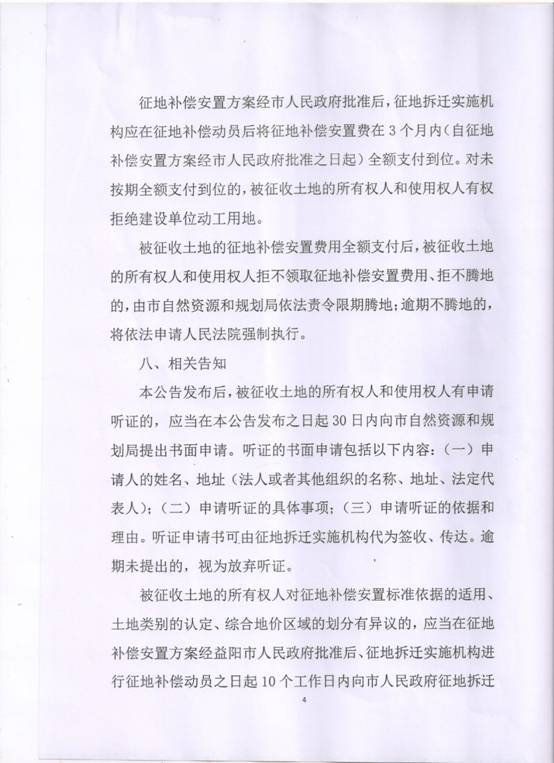 征地补偿安置方案经市人民政府批准后，征地拆迁实施机构应在征地补偿动员后将征地补偿安置费在3个月内（自征地补偿安置方案经市人民政府批准之日起）全额支付到位。对未按期全额支付到位的，被征收土地的所有权人和使用权人有权拒绝建设单位动工用地。

被征收土地的征地补偿安置费用全额支付后，被征收土地的所有权人和使用权人拒不领取征地补偿安置费用、拒不腾地的，由市自然资源和规划局依法责令限期腾地；逾期不腾地的，将依法申请人民法院强制执行。

八、相关告知

本公告发布后，被征收土地的所有权人和使用权人有申请听证的，应当在本公告发布之日起30日内向市自然资源和规划局提出书面申请。听证的书面申请包括以下内容：（一）申请人的姓名、地址（法人或者其他组织的名称、地址、法定代表人）；（二）申请听证的具体事项；（三）申请听证的依据和理由。听证申请书可由征地拆迁实施机构代为签收、传达。逾期未提出的，视为放弃听证。

被征收土地的所有权人对征地补偿安置标准依据的适用、土地类别的认定、综合地价区域的划分有异议的，应当在征地补偿安置方案经益阳市人民政府批准后、征地拆迁实施机构进行征地补偿动员之日起10个工作日内向市人民政府征地拆迁

4